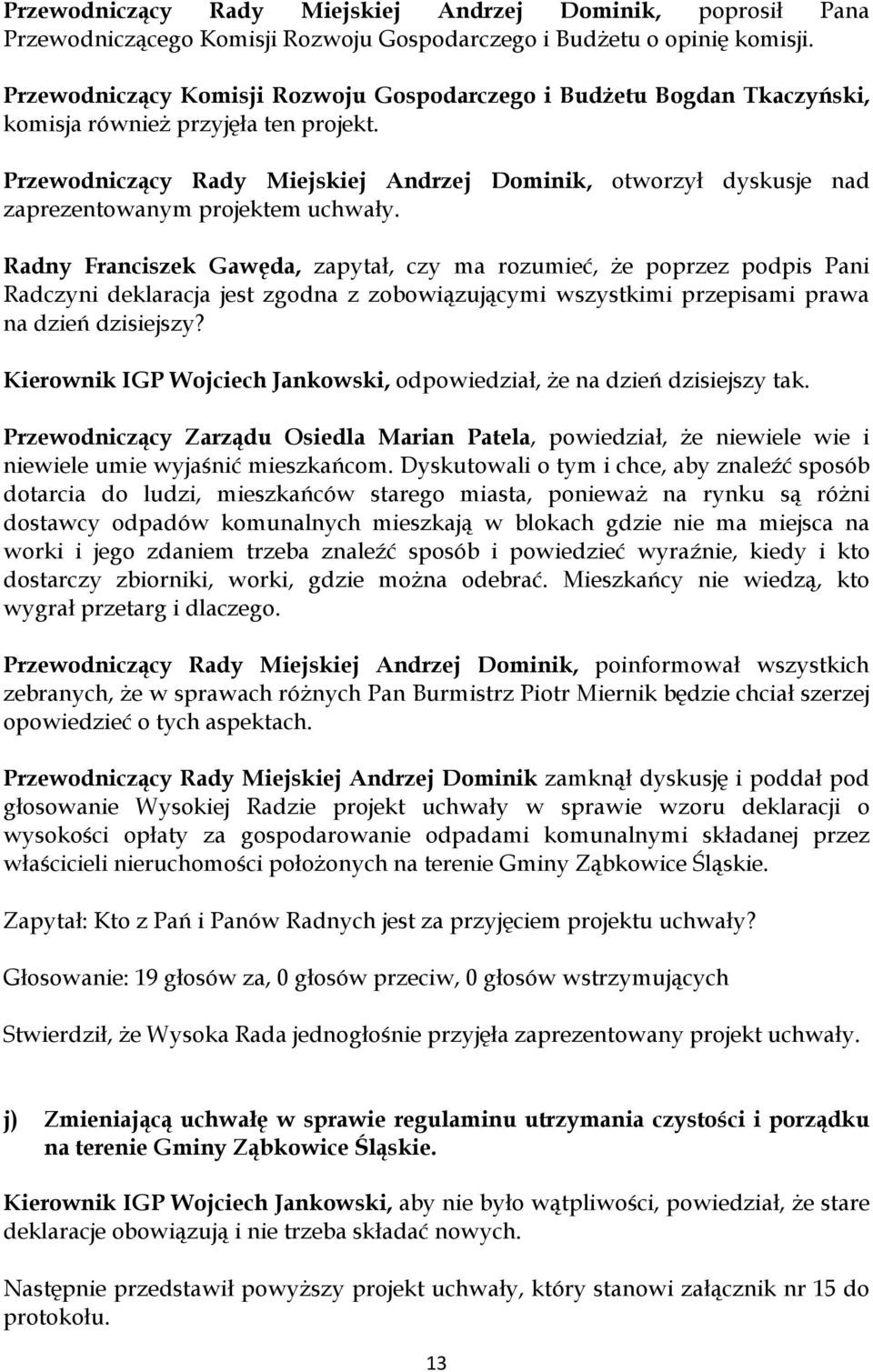 Przewodniczący Rady Miejskiej Andrzej Dominik, poprosił Pana Przewodniczącego Komisji Rozwoju Gospodarczego i Budżetu o opinię komisji.

Przewodniczący Komisji Rozwoju Gospodarczego i Budżetu Bogdan Tkaczyński, komisja również przyjęła ten projekt.

Przewodniczący Rady Miejskiej Andrzej Dominik, otworzył dyskusje nad zaprezentowanym projektem uchwały.

Radny Franciszek Gawęda, zapytał, czy ma rozumieć, że poprzez podpis Pani Radczyni deklaracja jest zgodna z zobowiązującymi wszystkimi przepisami prawa na dzień dzisiejszy?

Kierownik IGP Wojciech Jankowski, odpowiedział, że na dzień dzisiejszy tak.

Przewodniczący Zarządu Osiedla Marian Patela, powiedział, że niewiele wie i niewiele umie wyjaśnić mieszkańcom. Dyskutowali o tym i chce, aby znaleźć sposób dotarcia do ludzi, mieszkańców starego miasta, ponieważ na rynku są różni dostawcy odpadów komunalnych mieszkają w blokach gdzie nie ma miejsca na worki i jego zdaniem trzeba znaleźć sposób i powiedzieć wyraźnie, kiedy i kto dostarczy zbiorniki, worki, gdzie można odebrać. Mieszkańcy nie wiedzą, kto wygrał przetarg i dlaczego.

Przewodniczący Rady Miejskiej Andrzej Dominik, poinformował wszystkich zebranych, że w sprawach różnych Pan Burmistrz Piotr Miernik będzie chciał szerzej opowiedzieć o tych aspektach.

Przewodniczący Rady Miejskiej Andrzej Dominik zamknął dyskusję i poddał pod głosowanie Wysokiej Radzie projekt uchwały w sprawie wzoru deklaracji o wysokości opłaty za gospodarowanie odpadami komunalnymi składanej przez właścicieli nieruchomości położonych na terenie Gminy Ząbkowice Śląskie.

Zapytał: Kto z Pań i Panów Radnych jest za przyjęciem projektu uchwały?

Głosowanie: 19 głosów za, 0 głosów przeciw, 0 głosów wstrzymujących

Stwierdził, że Wysoka Rada jednogłośnie przyjęła zaprezentowany projekt uchwały.

j) Zmieniającą uchwałę w sprawie regulaminu utrzymania czystości i porządku na terenie Gminy Ząbkowice Śląskie.

Kierownik IGP Wojciech Jankowski, aby nie było wątpliwości, powiedział, że stare deklaracje obowiązują i nie trzeba składać nowych.

Następnie przedstawił powyższy projekt uchwały, który stanowi załącznik nr 15 do protokołu.

13